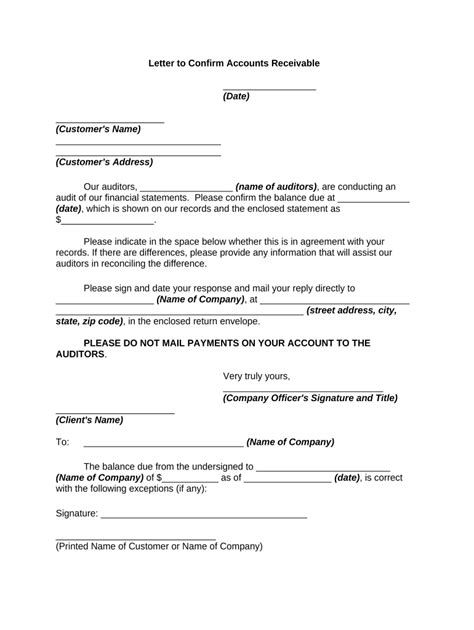 Letter to Confirm Accounts Receivable

____
(Date)

____
(Customer's Name)
____
____
(Customer's Address)

Our auditors, ____ (name of auditors), are conducting an audit of our financial statements. Please confirm the balance due at ____ (date), which is shown on our records and the enclosed statement as $____.

Please indicate in the space below whether this is in agreement with your records. If there are differences, please provide any information that will assist our auditors in reconciling the difference.

Please sign and date your response and mail your reply directly to ____ (Name of Company), at ____ ____ (street address, city, state, zip code), in the enclosed return envelope.

PLEASE DO NOT MAIL PAYMENTS ON YOUR ACCOUNT TO THE AUDITORS.

Very truly yours,

____
(Company Officer's Signature and Title)

____
(Client's Name)

To: ____ (Name of Company)

The balance due from the undersigned to ____ (Name of Company) of $____ as of ____ (date), is correct with the following exceptions (if any):

Signature: ____

____
(Printed Name of Customer or Name of Company)